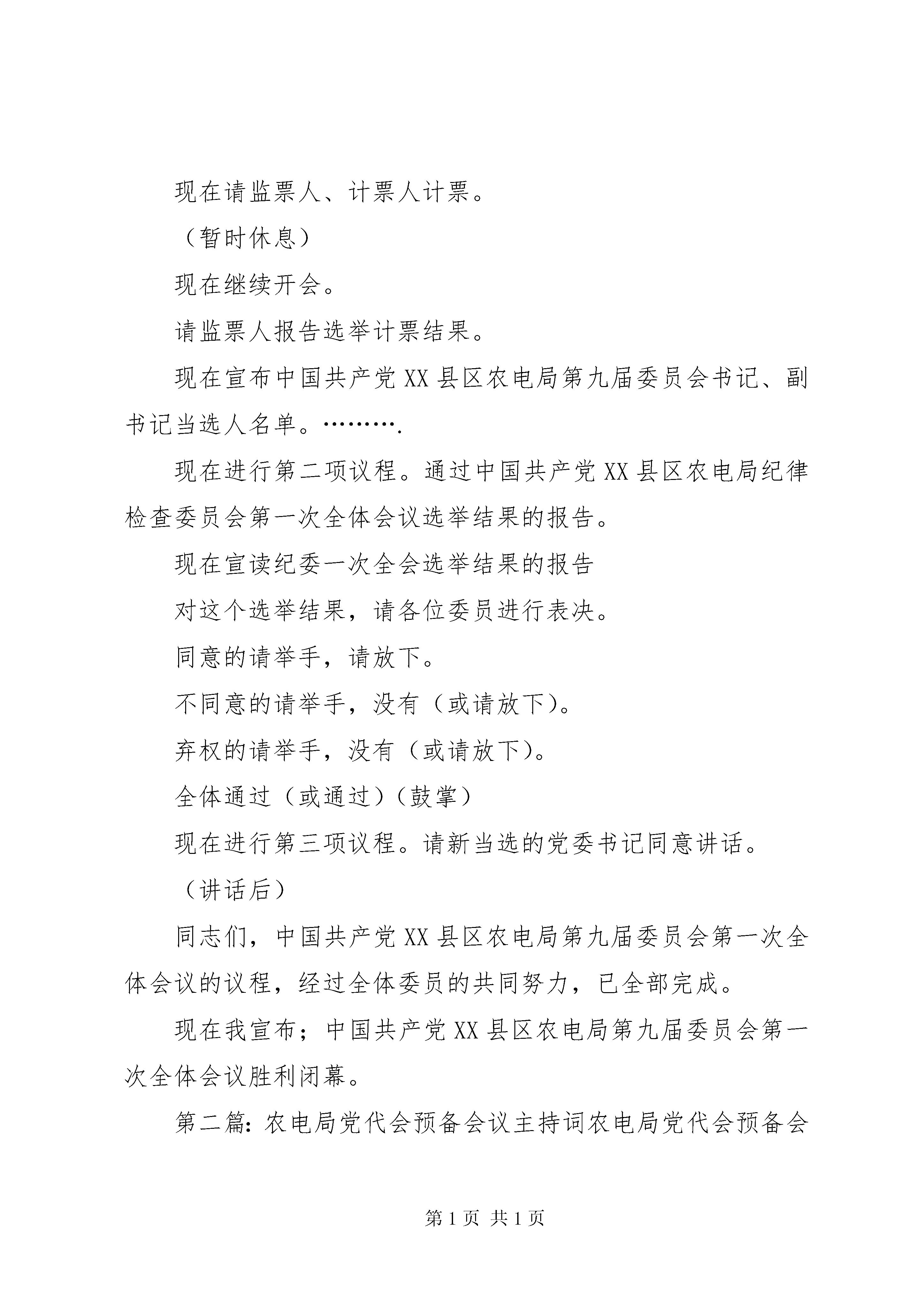 现在请监票人、计票人计票。

（暂时休息）

现在继续开会。

请监票人报告选举计票结果。

现在宣布中国共产党XX县区农电局第九届委员会书记、副书记当选人名单。……….

现在进行第二项议程。通过中国共产党XX县区农电局纪律检查委员会第一次全体会议选举结果的报告。

现在宣读纪委一次全会选举结果的报告

对这个选举结果，请各位委员进行表决。

同意的请举手，请放下。

不同意的请举手，没有（或请放下）。

弃权的请举手，没有（或请放下）。

全体通过（或通过）（鼓掌）

现在进行第三项议程。请新当选的党委书记同意讲话。

（讲话后）

同志们，中国共产党XX县区农电局第九届委员会第一次全体会议的议程，经过全体委员的共同努力，已全部完成。

现在我宣布；中国共产党XX县区农电局第九届委员会第一次全体会议胜利闭幕。

第二篇：农电局党代会预备会议主持词农电局党代会预备会

第1页 共1页